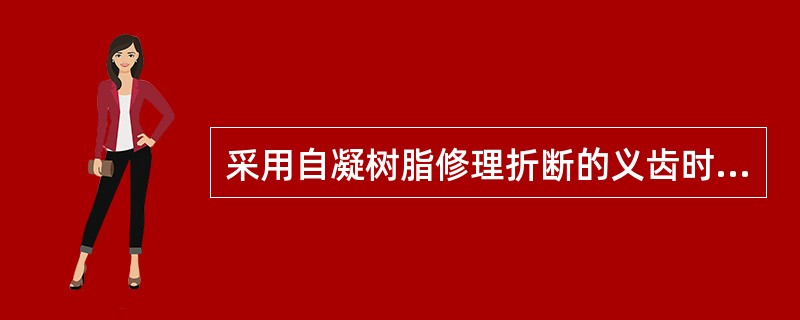 采用自凝树脂修理折断的义齿时...